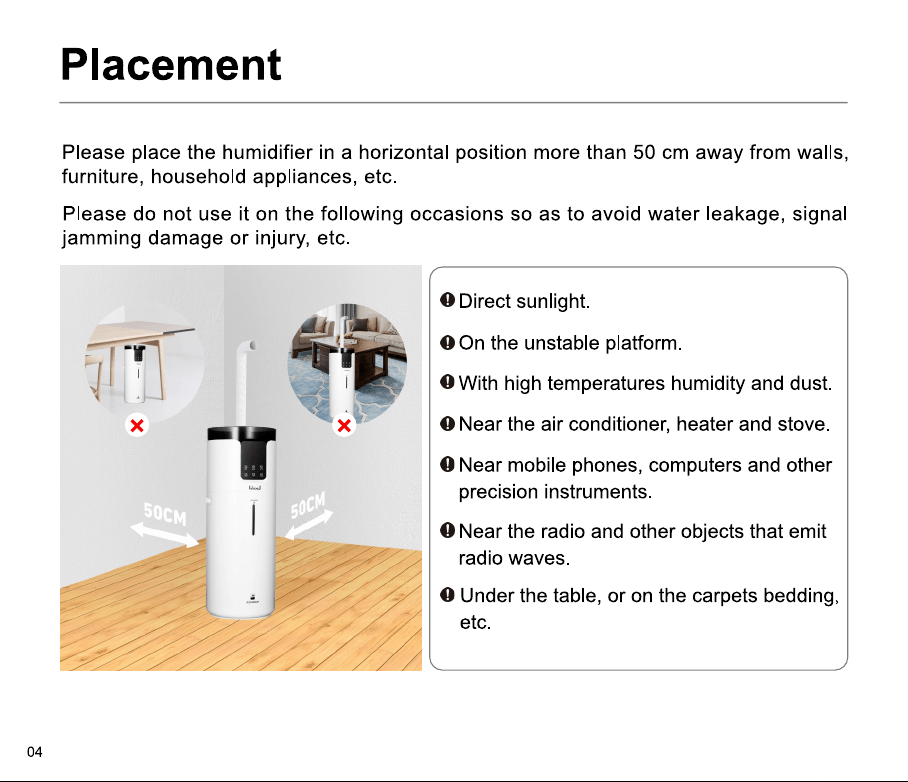 Placement

Please place the humidifier in a horizontal position more than 50 cm away from walls, furniture, household appliances, etc.

Please do not use it on the following occasions so as to avoid water leakage, signal jamming damage or injury, etc.

50CM

50CM

Direct sunlight.

On the unstable platform.

With high temperatures humidity and dust.

Near the air conditioner, heater and stove.

Near mobile phones, computers and other precision instruments.

Near the radio and other objects that emit radio waves.

Under the table, or on the carpets bedding, etc.

04